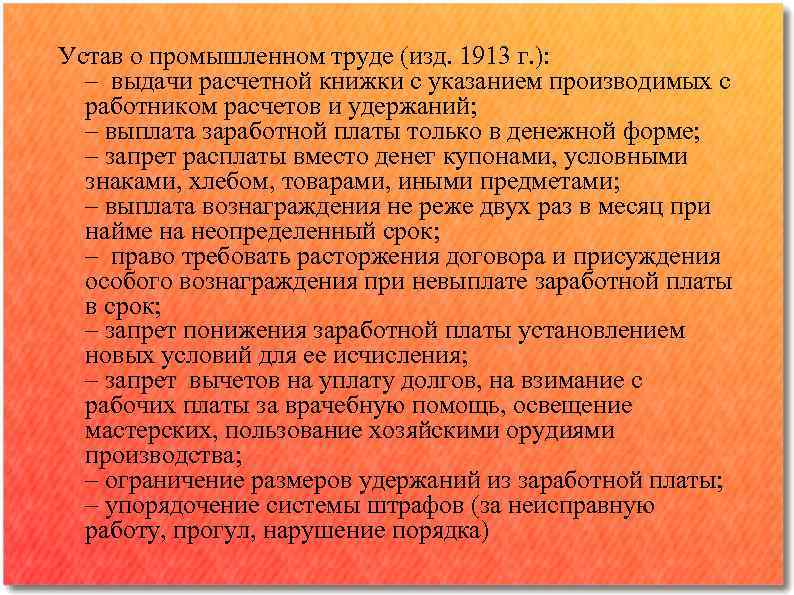 Устав о промышленном труде (изд. 1913 г.):
– выдачи расчетной книжки с указанием производимых с работником расчетов и удержаний;
– выплата заработной платы только в денежной форме;
– запрет расплаты вместо денег купонами, условными знаками, хлебом, товарами, иными предметами;
– выплата вознаграждения не реже двух раз в месяц при найме на неопределенный срок;
– право требовать расторжения договора и присуждения особого вознаграждения при невыплате заработной платы в срок;
– запрет понижения заработной платы установлением новых условий для ее исчисления;
– запрет вычетов на уплату долгов, на взимание с рабочих платы за врачебную помощь, освещение мастерских, пользование хозяйскими орудиями производства;
– ограничение размеров удержаний из заработной платы;
– упорядочение системы штрафов (за неисправную работу, прогул, нарушение порядка)